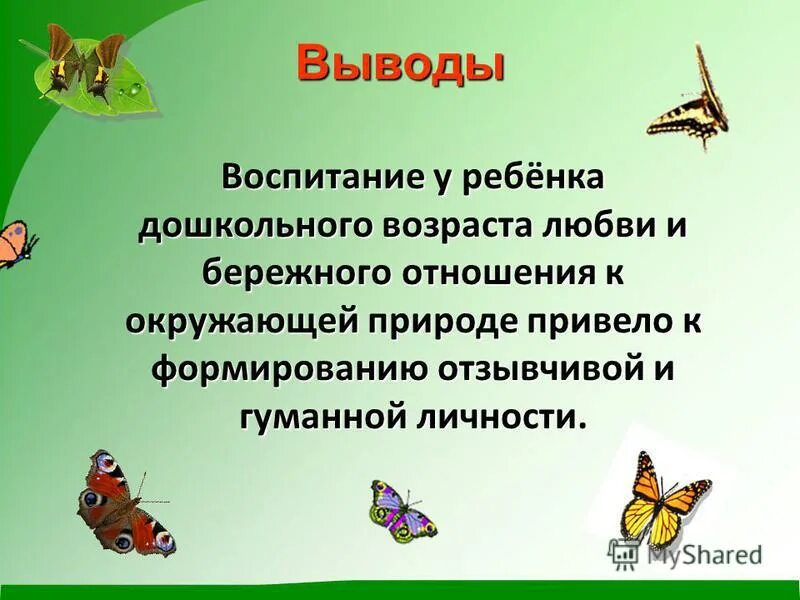 Выводы

Воспитание у ребёнка дошкольного возраста любви и бережного отношения к окружающей природе привело к формированию отзывчивой и гуманной личности.

MyShared